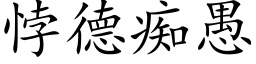 悖德痴愚